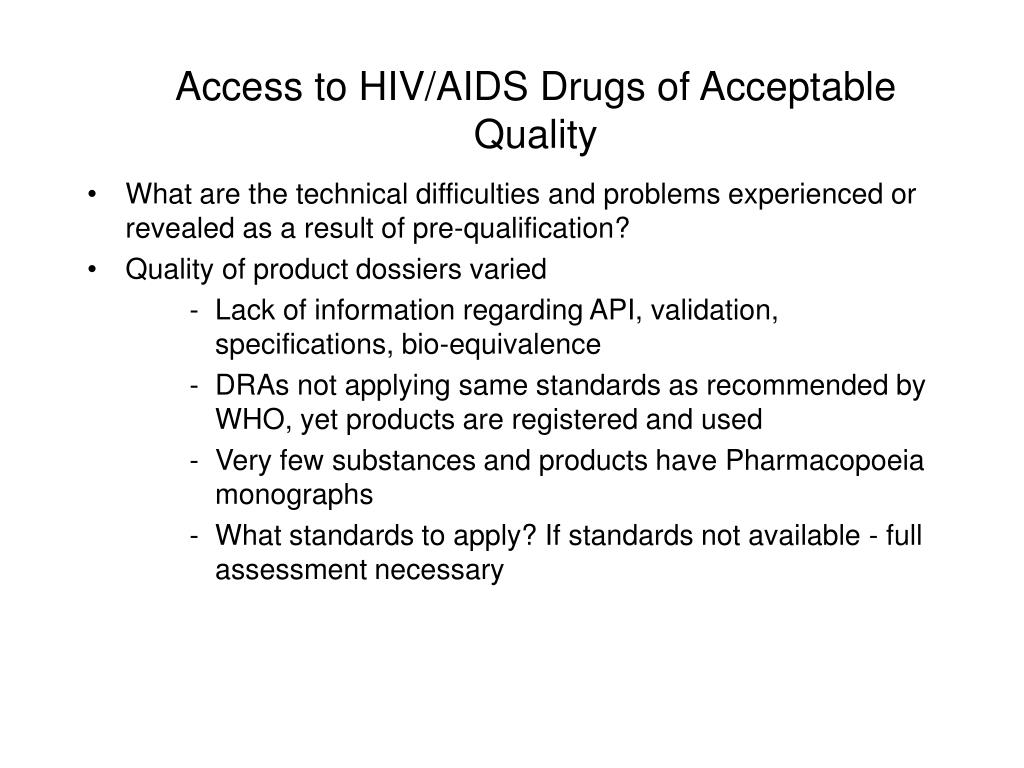 Access to HIV/AIDS Drugs of Acceptable Quality

• What are the technical difficulties and problems experienced or revealed as a result of pre-qualification?
• Quality of product dossiers varied
- Lack of information regarding API, validation, specifications, bio-equivalence
- DRAs not applying same standards as recommended by WHO, yet products are registered and used
- Very few substances and products have Pharmacopoeia monographs
- What standards to apply? If standards not available - full assessment necessary